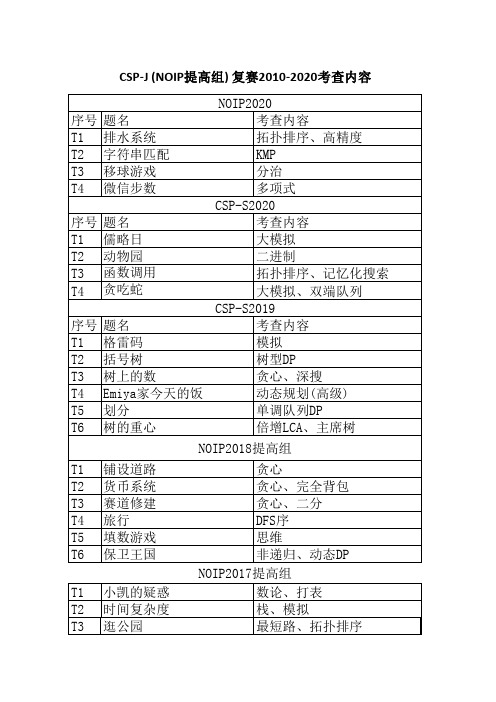 CSP-J (NOIP提高组) 复赛2010-2020考查内容

| NOIP2020 | | |
|---|---|---|
| 序号 | 题名 | 考查内容 |
| T1 | 排水系统 | 拓扑排序、高精度 |
| T2 | 字符串匹配 | KMP |
| T3 | 移球游戏 | 分治 |
| T4 | 微信步数 | 多项式 |
| CSP-S2020 | | |
| 序号 | 题名 | 考查内容 |
| T1 | 儒略日 | 大模拟 |
| T2 | 动物园 | 二进制 |
| T3 | 函数调用 | 拓扑排序、记忆化搜索 |
| T4 | 贪吃蛇 | 大模拟、双端队列 |
| CSP-S2019 | | |
| 序号 | 题名 | 考查内容 |
| T1 | 格雷码 | 模拟 |
| T2 | 括号树 | 树型DP |
| T3 | 树上的数 | 贪心、深搜 |
| T4 | Emiya家今天的饭 | 动态规划(高级) |
| T5 | 划分 | 单调队列DP |
| T6 | 树的重心 | 倍增LCA、主席树 |
| NOIP2018提高组 | | |
| T1 | 铺设道路 | 贪心 |
| T2 | 货币系统 | 贪心、完全背包 |
| T3 | 赛道修建 | 贪心、二分 |
| T4 | 旅行 | DFS序 |
| T5 | 填数游戏 | 思维 |
| T6 | 保卫王国 | 非递归、动态DP |
| NOIP2017提高组 | | |
| T1 | 小凯的疑惑 | 数论、打表 |
| T2 | 时间复杂度 | 栈、模拟 |
| T3 | 逛公园 | 最短路、拓扑排序 |